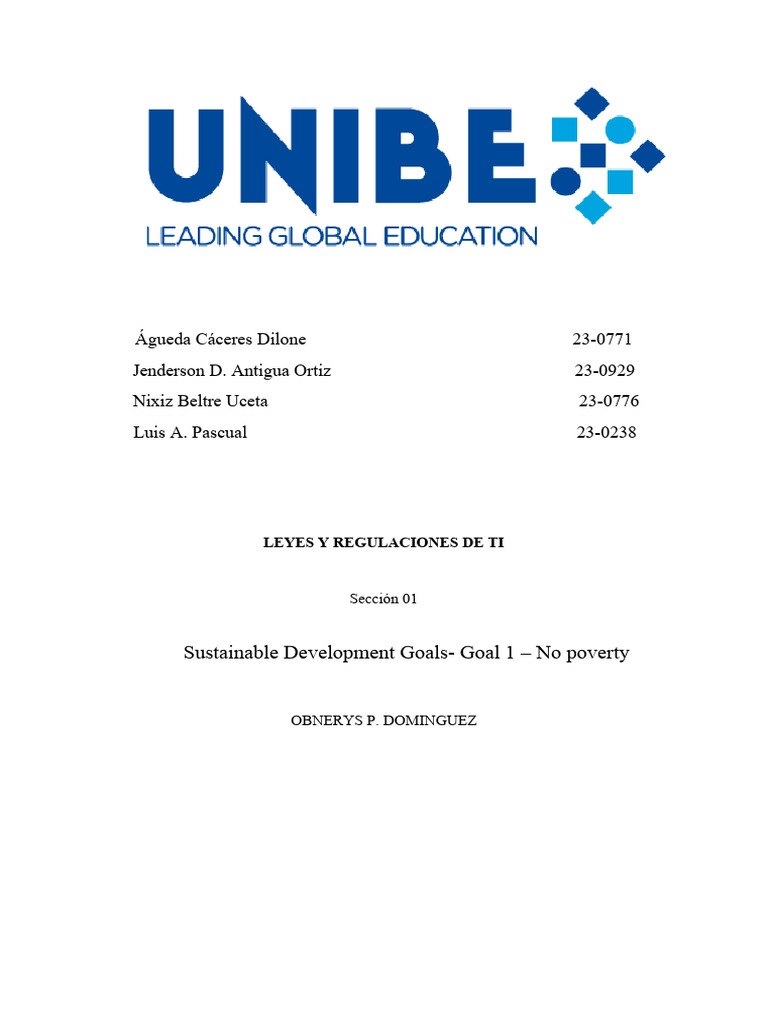 UNIBE
LEADING GLOBAL EDUCATION

Águeda Cáceres Dilone 23-0771
Jenderson D. Antigua Ortiz 23-0929
Nixiz Beltre Uceta 23-0776
Luis A. Pascual 23-0238

LEYES Y REGULACIONES DE TI

Sección 01

Sustainable Development Goals- Goal 1 – No poverty

OBNERYS P. DOMINGUEZ